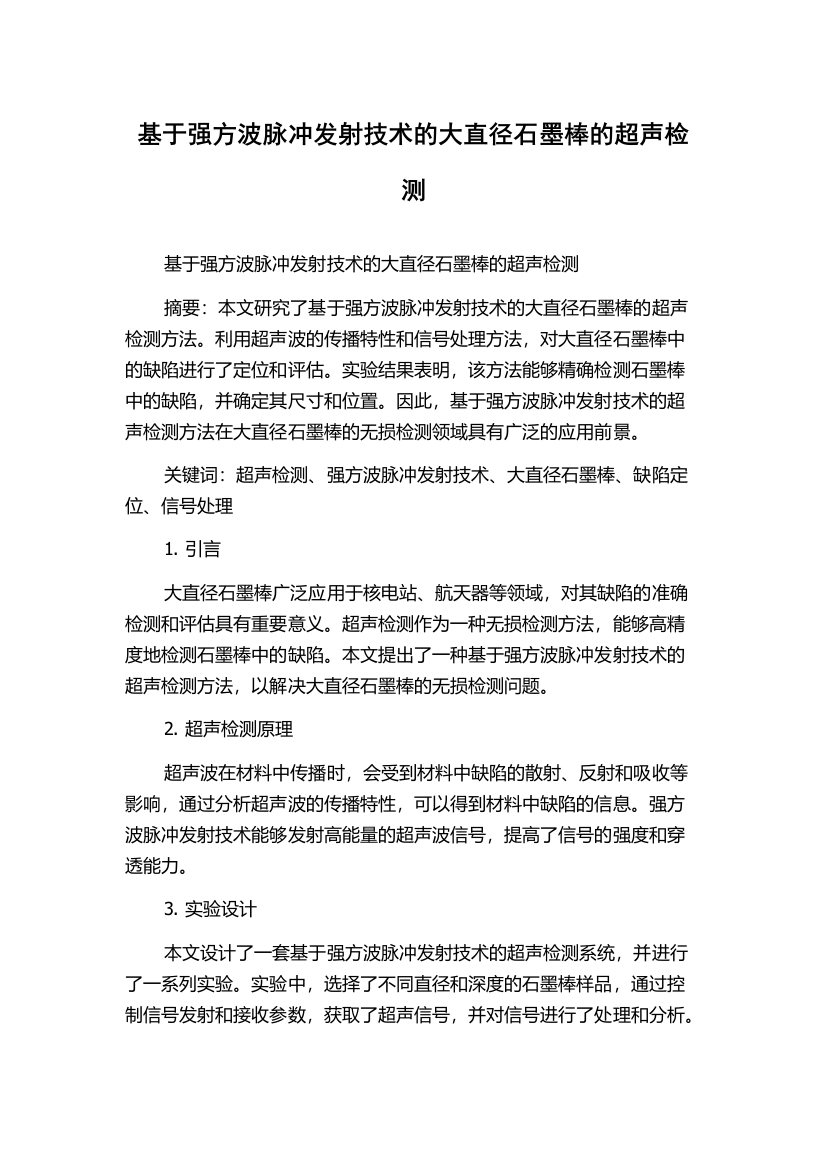 基于强方波脉冲发射技术的大直径石墨棒的超声检测

基于强方波脉冲发射技术的大直径石墨棒的超声检测

摘要：本文研究了基于强方波脉冲发射技术的大直径石墨棒的超声检测方法。利用超声波的传播特性和信号处理方法，对大直径石墨棒中的缺陷进行了定位和评估。实验结果表明，该方法能够精确检测石墨棒中的缺陷，并确定其尺寸和位置。因此，基于强方波脉冲发射技术的超声检测方法在大直径石墨棒的无损检测领域具有广泛的应用前景。

关键词：超声检测、强方波脉冲发射技术、大直径石墨棒、缺陷定位、信号处理

1. 引言

大直径石墨棒广泛应用于核电站、航天器等领域，对其缺陷的准确检测和评估具有重要意义。超声检测作为一种无损检测方法，能够高精度地检测石墨棒中的缺陷。本文提出了一种基于强方波脉冲发射技术的超声检测方法，以解决大直径石墨棒的无损检测问题。

2. 超声检测原理

超声波在材料中传播时，会受到材料中缺陷的散射、反射和吸收等影响，通过分析超声波的传播特性，可以得到材料中缺陷的信息。强方波脉冲发射技术能够发射高能量的超声波信号，提高了信号的强度和穿透能力。

3. 实验设计

本文设计了一套基于强方波脉冲发射技术的超声检测系统，并进行了一系列实验。实验中，选择了不同直径和深度的石墨棒样品，通过控制信号发射和接收参数，获取了超声信号，并对信号进行了处理和分析。